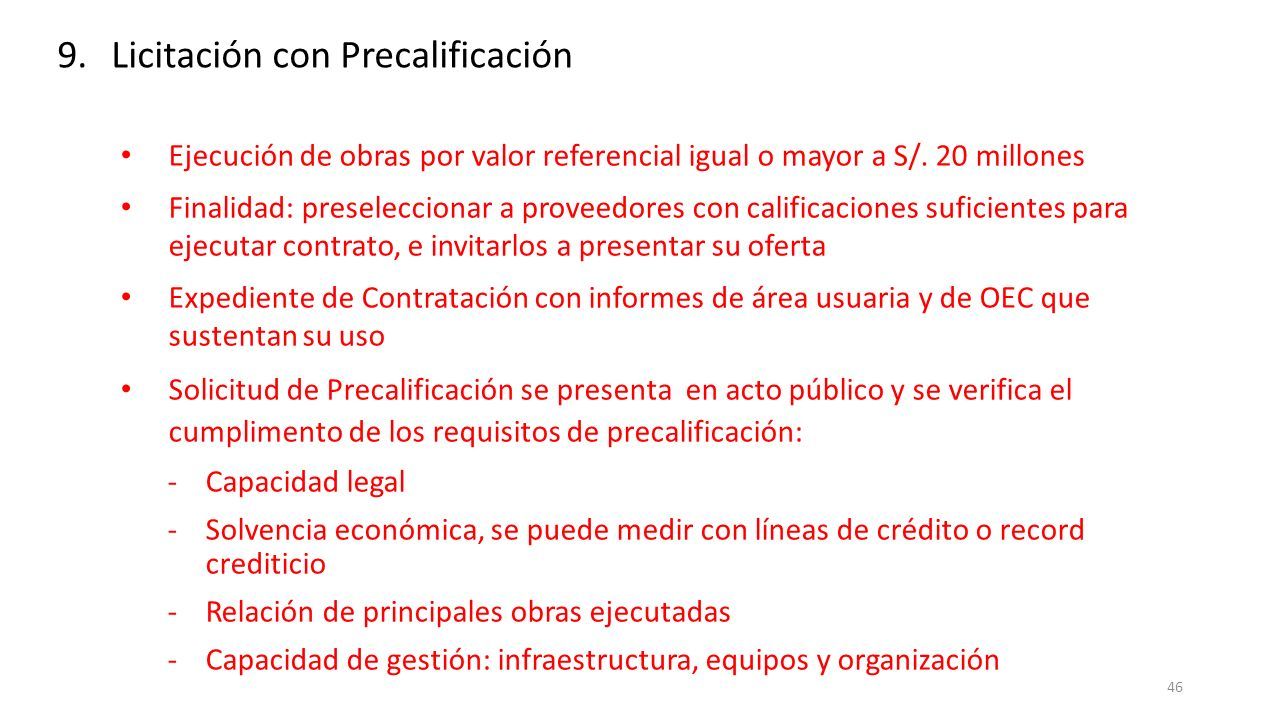 9. Licitación con Precalificación

• Ejecución de obras por valor referencial igual o mayor a S/. 20 millones

• Finalidad: preseleccionar a proveedores con calificaciones suficientes para ejecutar contrato, e invitarlos a presentar su oferta

• Expediente de Contratación con informes de área usuaria y de OEC que sustentan su uso

• Solicitud de Precalificación se presenta en acto público y se verifica el cumplimento de los requisitos de precalificación:

- Capacidad legal

- Solvencia económica, se puede medir con líneas de crédito o record crediticio

- Relación de principales obras ejecutadas

- Capacidad de gestión: infraestructura, equipos y organización

46